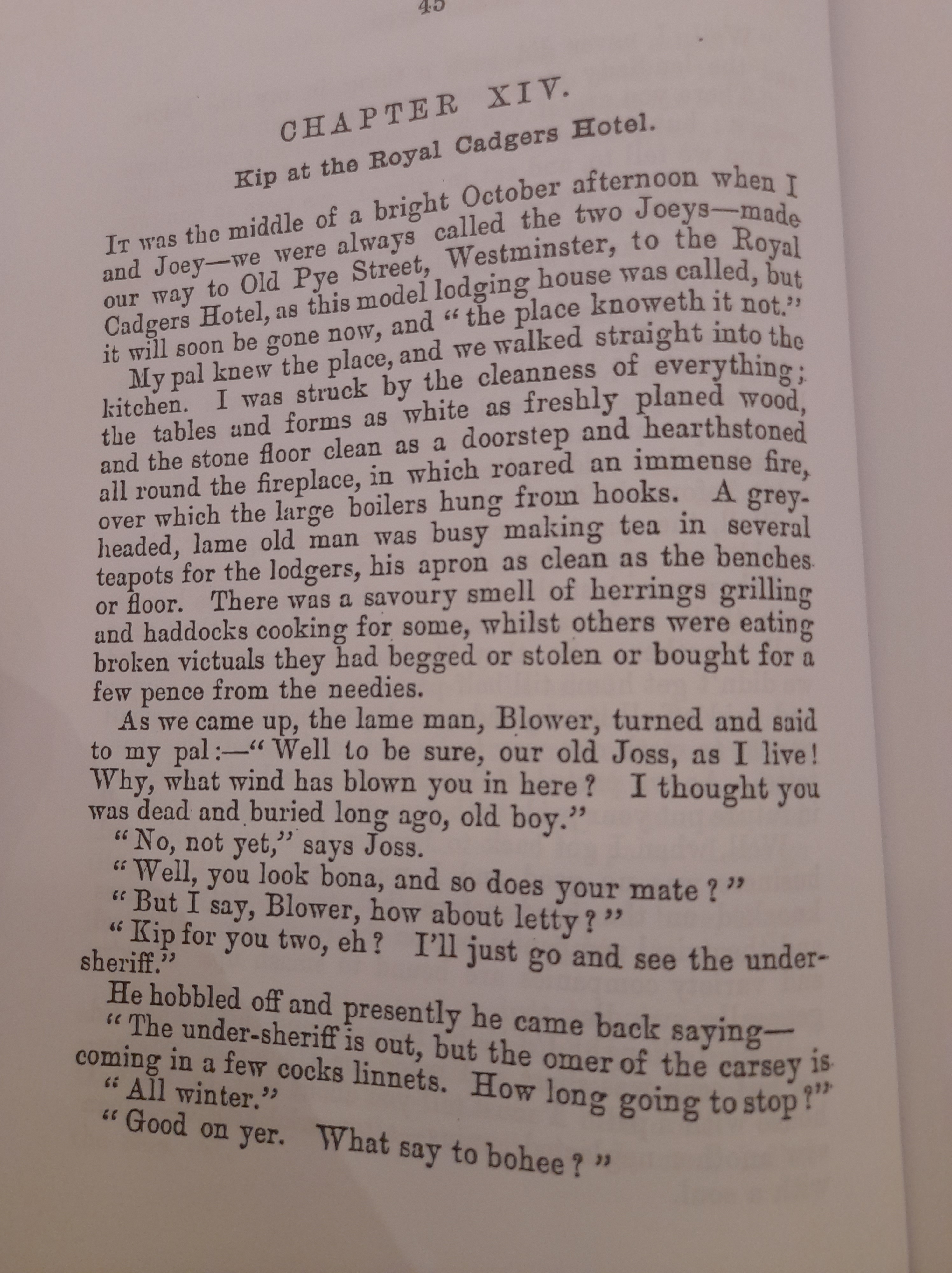 45

CHAPTER XIV.

Kip at the Royal Cadgers Hotel.

It was the middle of a bright October afternoon when I and Joey—we were always called the two Joeys—made our way to Old Pye Street, Westminster, to the Royal Cadgers Hotel, as this model lodging house was called, but it will soon be gone now, and "the place knoweth it not."

My pal knew the place, and we walked straight into the kitchen. I was struck by the cleanness of everything; the tables and forms as white as freshly planed wood, and the stone floor clean as a doorstep and hearthstoned all round the fireplace, in which roared an immense fire, over which the large boilers hung from hooks. A grey-headed, lame old man was busy making tea in several teapots for the lodgers, his apron as clean as the benches or floor. There was a savoury smell of herrings grilling and haddocks cooking for some, whilst others were eating broken victuals they had begged or stolen or bought for a few pence from the needies.

As we came up, the lame man, Blower, turned and said to my pal:—"Well to be sure, our old Joss, as I live! Why, what wind has blown you in here? I thought you was dead and buried long ago, old boy."

"No, not yet," says Joss.

"Well, you look bona, and so does your mate?"

"But I say, Blower, how about letty?"

"Kip for you two, eh? I'll just go and see the under-sheriff."

He hobbled off and presently he came back saying—

"The under-sheriff is out, but the omer of the carsey is coming in a few cocks linnets. How long going to stop?"

"All winter."

"Good on yer. What say to bohee?"